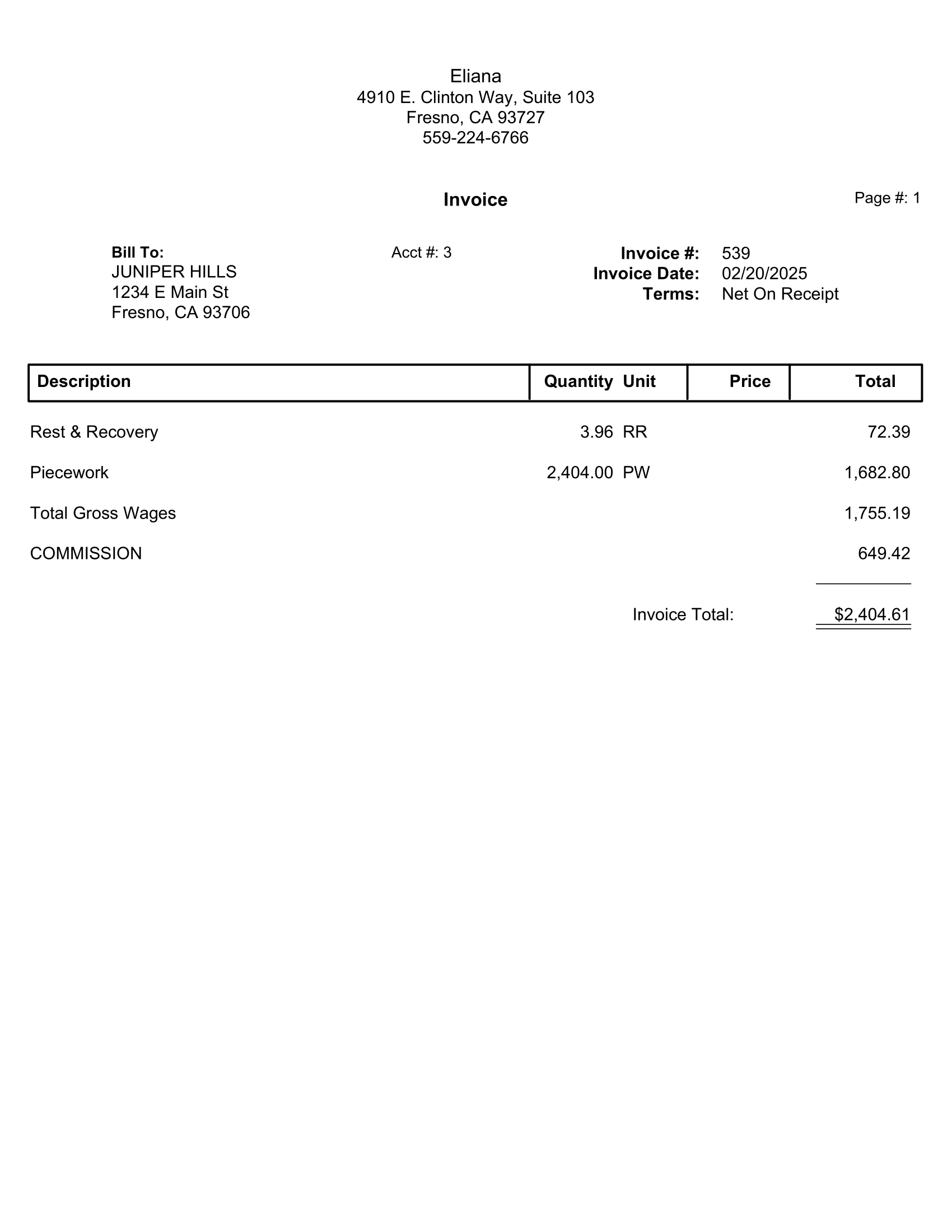 Eliana
4910 E. Clinton Way, Suite 103
Fresno, CA 93727
559-224-6766

Invoice

Page #: 1

Bill To:
JUNIPER HILLS
1234 E Main St
Fresno, CA 93706

Acct #: 3

Invoice #: 539
Invoice Date: 02/20/2025
Terms: Net On Receipt

| Description | Quantity | Unit | Price | Total |
|---|---|---|---|---|
| Rest & Recovery | 3.96 | RR | | 72.39 |
| Piecework | 2,404.00 | PW | | 1,682.80 |
| Total Gross Wages | | | | 1,755.19 |
| COMMISSION | | | | 649.42 |

Invoice Total: $2,404.61